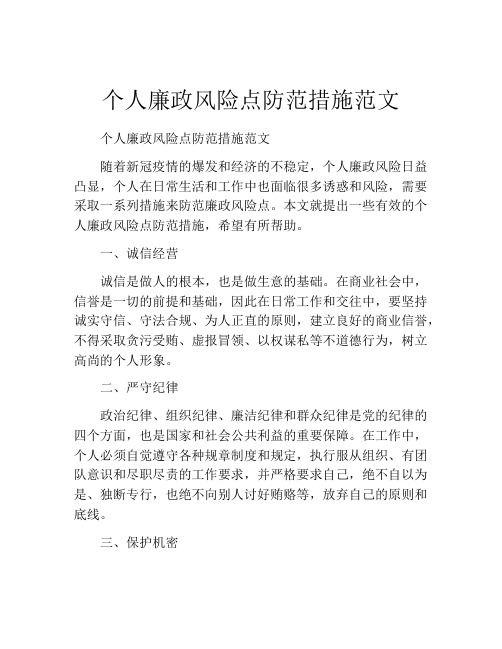 个人廉政风险点防范措施范文

个人廉政风险点防范措施范文

随着新冠疫情的爆发和经济的不稳定，个人廉政风险日益凸显，个人在日常生活和工作中也面临很多诱惑和风险，需要采取一系列措施来防范廉政风险点。本文就提出一些有效的个人廉政风险点防范措施，希望有所帮助。

一、诚信经营

诚信是做人的根本，也是做生意的基础。在商业社会中，信誉是一切的前提和基础，因此在日常工作和交往中，要坚持诚实守信、守法合规、为人正直的原则，建立良好的商业信誉，不得采取贪污受贿、虚报冒领、以权谋私等不道德行为，树立高尚的个人形象。

二、严守纪律

政治纪律、组织纪律、廉洁纪律和群众纪律是党的纪律的四个方面，也是国家和社会公共利益的重要保障。在工作中，个人必须自觉遵守各种规章制度和规定，执行服从组织、有团队意识和尽职尽责的工作要求，并严格要求自己，绝不自以为是、独断专行，也绝不向别人讨好贿赂等，放弃自己的原则和底线。

三、保护机密